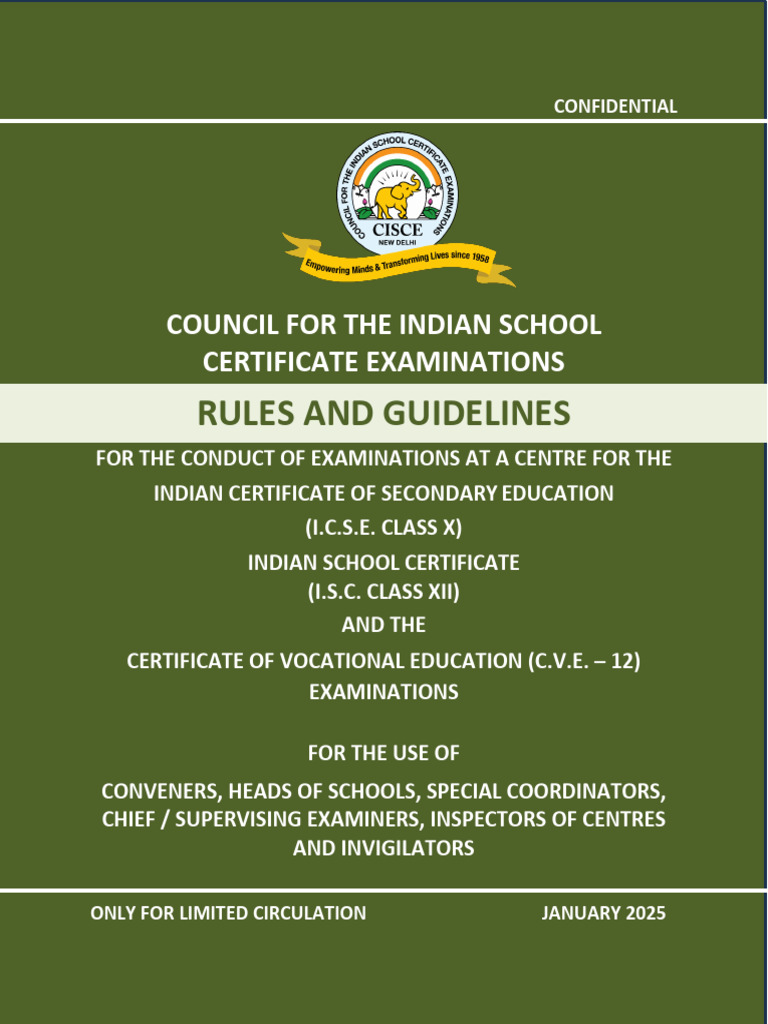 CONFIDENTIAL

COUNCIL FOR THE INDIAN SCHOOL CERTIFICATE EXAMINATIONS

CISCE

NEW DELHI

Empowering Minds & Transforming Lives since 1958

COUNCIL FOR THE INDIAN SCHOOL CERTIFICATE EXAMINATIONS

RULES AND GUIDELINES

FOR THE CONDUCT OF EXAMINATIONS AT A CENTRE FOR THE INDIAN CERTIFICATE OF SECONDARY EDUCATION (I.C.S.E. CLASS X)

INDIAN SCHOOL CERTIFICATE (I.S.C. CLASS XII)

AND THE

CERTIFICATE OF VOCATIONAL EDUCATION (C.V.E. – 12) EXAMINATIONS

FOR THE USE OF

CONVENERS, HEADS OF SCHOOLS, SPECIAL COORDINATORS, CHIEF / SUPERVISING EXAMINERS, INSPECTORS OF CENTRES AND INVIGILATORS

ONLY FOR LIMITED CIRCULATION

JANUARY 2025